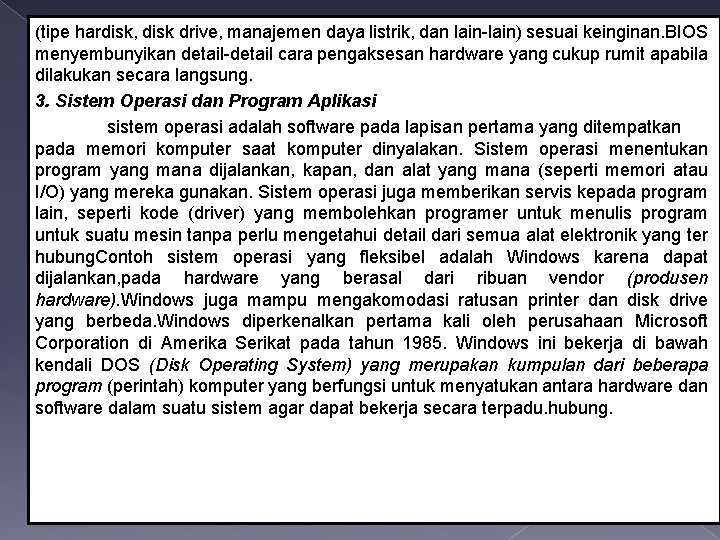 (tipe hardisk, disk drive, manajemen daya listrik, dan lain-lain) sesuai keinginan.BIOS menyembunyikan detail-detail cara pengaksesan hardware yang cukup rumit apabila dilakukan secara langsung.

3. Sistem Operasi dan Program Aplikasi

sistem operasi adalah software pada lapisan pertama yang ditempatkan pada memori komputer saat komputer dinyalakan. Sistem operasi menentukan program yang mana dijalankan, kapan, dan alat yang mana (seperti memori atau I/O) yang mereka gunakan. Sistem operasi juga memberikan servis kepada program lain, seperti kode (driver) yang membolehkan programer untuk menulis program untuk suatu mesin tanpa perlu mengetahui detail dari semua alat elektronik yang ter hubungContoh sistem operasi yang fleksibel adalah Windows karena dapat dijalankan,pada hardware yang berasal dari ribuan vendor (produsen hardware).Windows juga mampu mengakomodasi ratusan printer dan disk drive yang berbeda.Windows diperkenalkan pertama kali oleh perusahaan Microsoft Corporation di Amerika Serikat pada tahun 1985. Windows ini bekerja di bawah kendali DOS (Disk Operating System) yang merupakan kumpulan dari beberapa program (perintah) komputer yang berfungsi untuk menyatukan antara hardware dan software dalam suatu sistem agar dapat bekerja secara terpadu.hubung.